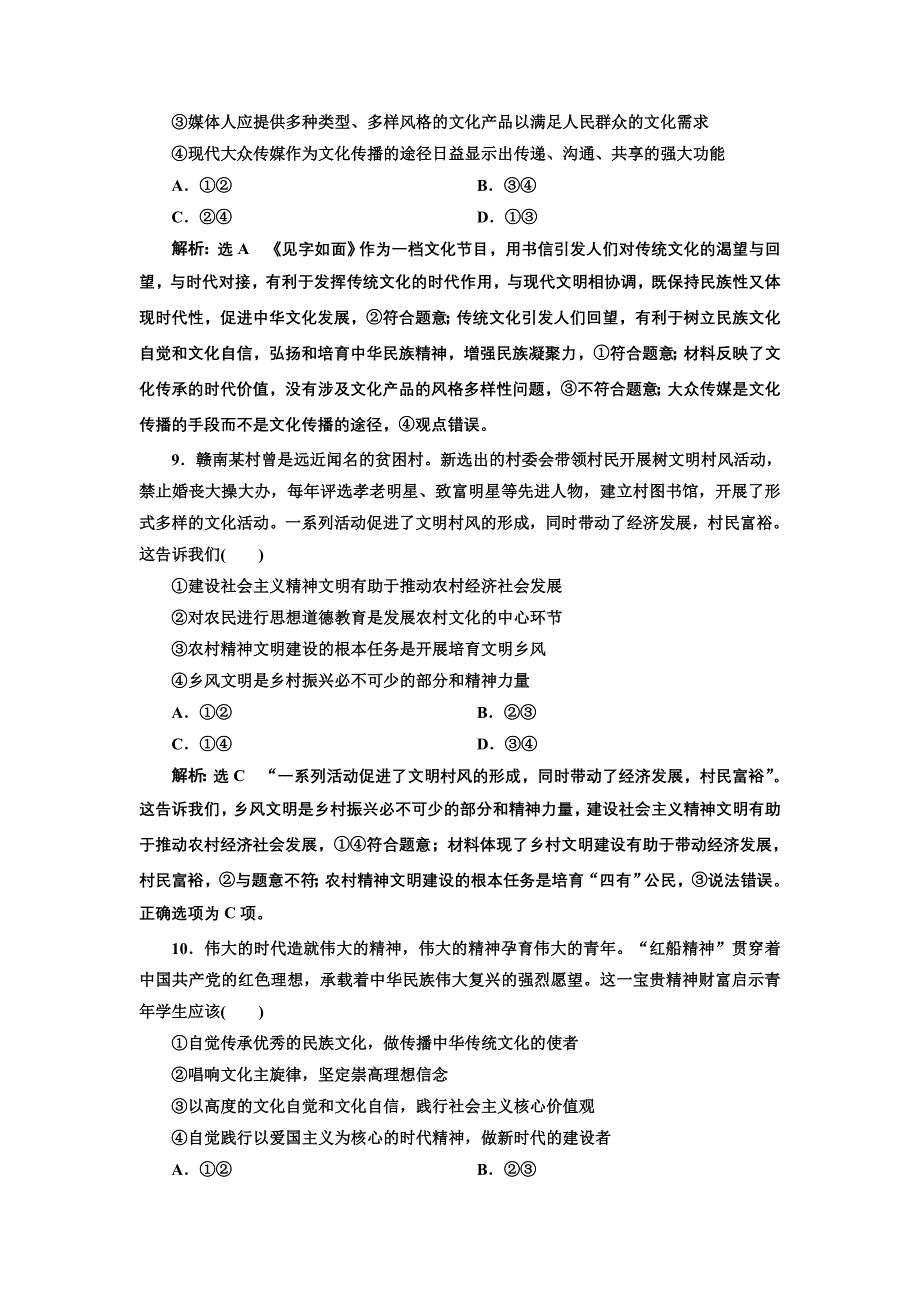 ③媒体人应提供多种类型、多样风格的文化产品以满足人民群众的文化需求

④现代大众传媒作为文化传播的途径日益显示出传递、沟通、共享的强大功能

A．①②　　B．③④

C．②④　　D．①③

解析：选 A　《见字如面》作为一档文化节目，用书信引发人们对传统文化的渴望与回望，与时代对接，有利于发挥传统文化的时代作用，与现代文明相协调，既保持民族性又体现时代性，促进中华文化发展，②符合题意；传统文化引发人们回望，有利于树立民族文化自觉和文化自信，弘扬和培育中华民族精神，增强民族凝聚力，①符合题意；材料反映了文化传承的时代价值，没有涉及文化产品的风格多样性问题，③不符合题意；大众传媒是文化传播的手段而不是文化传播的途径，④观点错误。

9．赣南某村曾是远近闻名的贫困村。新选出的村委会带领村民开展树文明村风活动，禁止婚丧大操大办，每年评选孝老明星、致富明星等先进人物，建立村图书馆，开展了形式多样的文化活动。一系列活动促进了文明村风的形成，同时带动了经济发展，村民富裕。这告诉我们(　　)

①建设社会主义精神文明有助于推动农村经济社会发展

②对农民进行思想道德教育是发展农村文化的中心环节

③农村精神文明建设的根本任务是开展培育文明乡风

④乡风文明是乡村振兴必不可少的部分和精神力量

A．①②　　B．②③

C．①④　　D．③④

解析：选 C　“一系列活动促进了文明村风的形成，同时带动了经济发展，村民富裕”。这告诉我们，乡风文明是乡村振兴必不可少的部分和精神力量，建设社会主义精神文明有助于推动农村经济社会发展，①④符合题意；材料体现了乡村文明建设有助于带动经济发展，村民富裕，②与题意不符；农村精神文明建设的根本任务是培育“四有”公民，③说法错误。正确选项为 C 项。

10．伟大的时代造就伟大的精神，伟大的精神孕育伟大的青年。“红船精神”贯穿着中国共产党的红色理想，承载着中华民族伟大复兴的强烈愿望。这一宝贵精神财富启示青年学生应该(　　)

①自觉传承优秀的民族文化，做传播中华传统文化的使者

②唱响文化主旋律，坚定崇高理想信念

③以高度的文化自觉和文化自信，践行社会主义核心价值观

④自觉践行以爱国主义为核心的时代精神，做新时代的建设者

A．①②　　B．②③